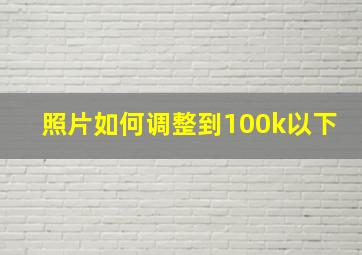 照片如何调整到100k以下